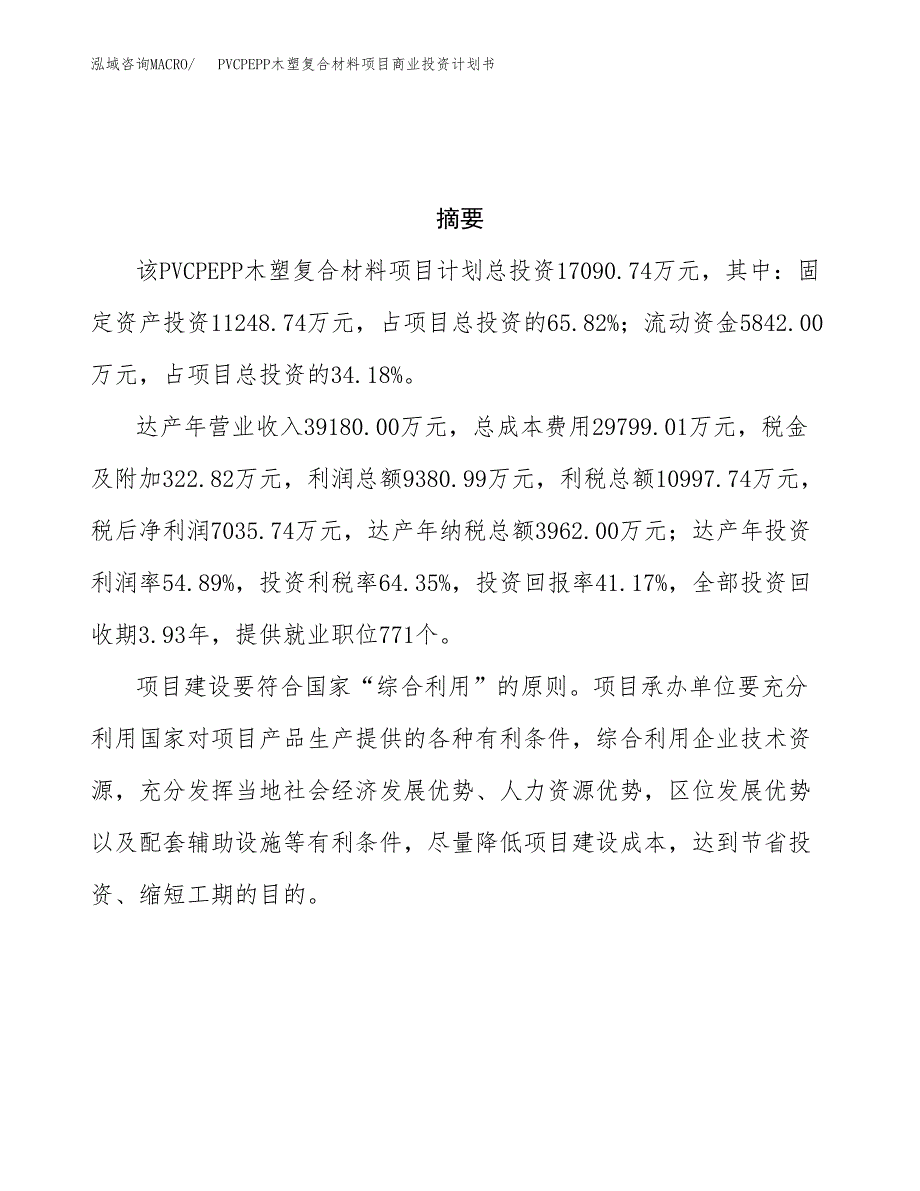 泓域咨询MACRO/　PVCPEPP木塑复合材料项目商业投资计划书

摘要

该PVCPEPP木塑复合材料项目计划总投资17090.74万元，其中：固定资产投资11248.74万元，占项目总投资的65.82%；流动资金5842.00万元，占项目总投资的34.18%。

达产年营业收入39180.00万元，总成本费用29799.01万元，税金及附加322.82万元，利润总额9380.99万元，利税总额10997.74万元，税后净利润7035.74万元，达产年纳税总额3962.00万元；达产年投资利润率54.89%，投资利税率64.35%，投资回报率41.17%，全部投资回收期3.93年，提供就业职位771个。

项目建设要符合国家“综合利用”的原则。项目承办单位要充分利用国家对项目产品生产提供的各种有利条件，综合利用企业技术资源，充分发挥当地社会经济发展优势、人力资源优势，区位发展优势以及配套辅助设施等有利条件，尽量降低项目建设成本，达到节省投资、缩短工期的目的。